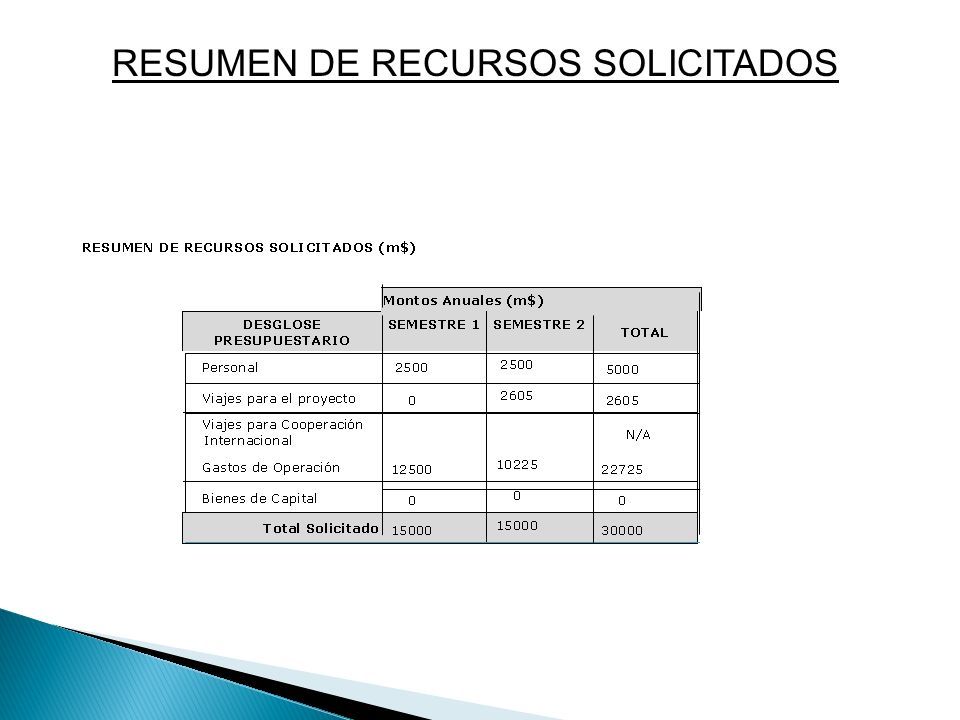 RESUMEN DE RECURSOS SOLICITADOS

RESUMEN DE RECURSOS SOLICITADOS (m$)

| | Montos Anuales (m$) | | |
|---|---|---|---|
| DESGLOSE PRESUPUESTARIO | SEMESTRE 1 | SEMESTRE 2 | TOTAL |
| Personal | 2500 | 2500 | 5000 |
| Viajes para el proyecto | 0 | 2605 | 2605 |
| Viajes para Cooperación Internacional | | | N/A |
| Gastos de Operación | 12500 | 10225 | 22725 |
| Bienes de Capital | 0 | 0 | 0 |
| Total Solicitado | 15000 | 15000 | 30000 |